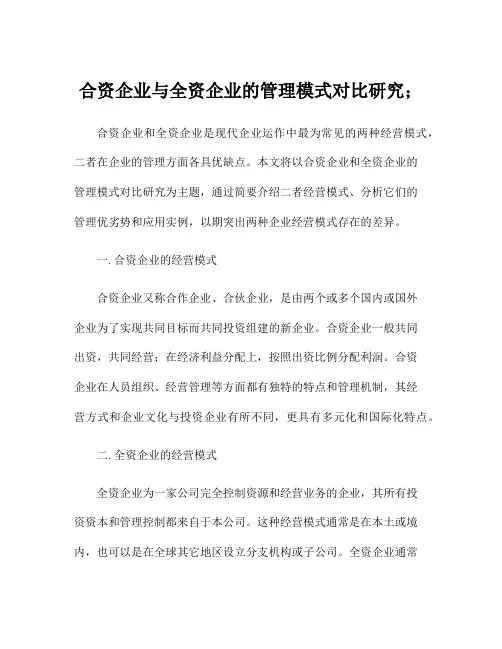 合资企业与全资企业的管理模式对比研究；

合资企业和全资企业是现代企业运作中最为常见的两种经营模式，二者在企业的管理方面各具优缺点。本文将以合资企业和全资企业的管理模式对比研究为主题，通过简要介绍二者经营模式、分析它们的管理优劣势和应用实例，以期突出两种企业经营模式存在的差异。

一. 合资企业的经营模式

合资企业又称合作企业、合伙企业，是由两个或多个国内或国外企业为了实现共同目标而共同投资组建的新企业。合资企业一般共同出资，共同经营；在经济利益分配上，按照出资比例分配利润。合资企业在人员组织、经营管理等方面都有独特的特点和管理机制，其经营方式和企业文化与投资企业有所不同，更具有多元化和国际化特点。

二. 全资企业的经营模式

全资企业为一家公司完全控制资源和经营业务的企业，其所有投资资本和管理控制都来自于本公司。这种经营模式通常是在本土或境内，也可以是在全球其它地区设立分支机构或子公司。全资企业通常